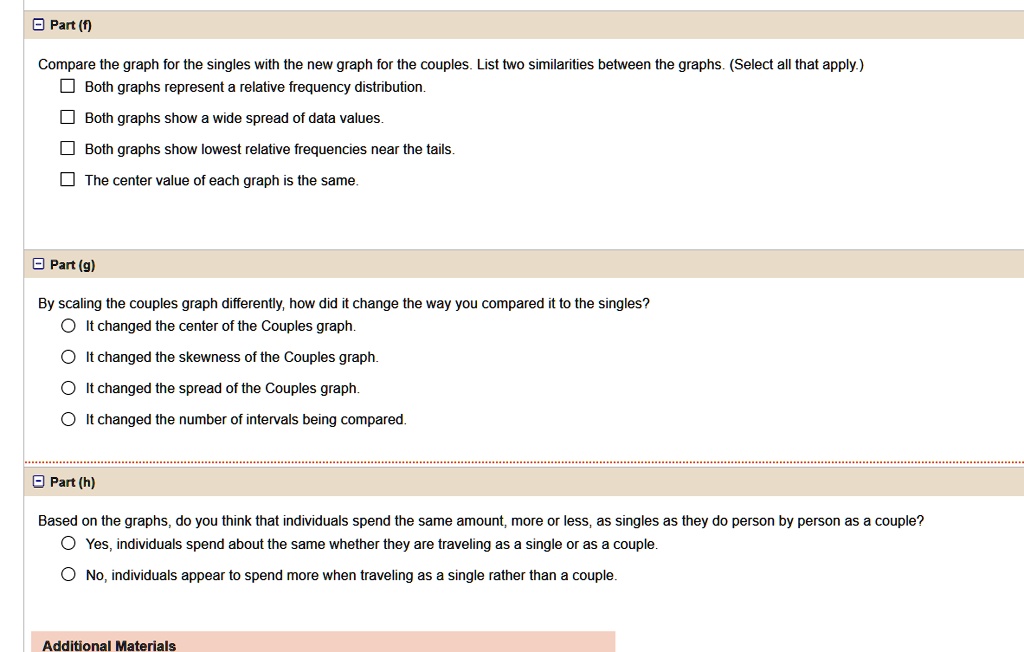 Part (f)

Compare the graph for the singles with the new graph for the couples. List two similarities between the graphs. (Select all that apply.)

Both graphs represent a relative frequency distribution.

Both graphs show a wide spread of data values.

Both graphs show lowest relative frequencies near the tails.

The center value of each graph is the same.

Part (g)

By scaling the couples graph differently, how did it change the way you compared it to the singles?

It changed the center of the Couples graph.

It changed the skewness of the Couples graph.

It changed the spread of the Couples graph.

It changed the number of intervals being compared.

Part (h)

Based on the graphs, do you think that individuals spend the same amount, more or less, as singles as they do person by person as a couple?

Yes, individuals spend about the same whether they are traveling as a single or as a couple.

No, individuals appear to spend more when traveling as a single rather than a couple.

Additional Materials